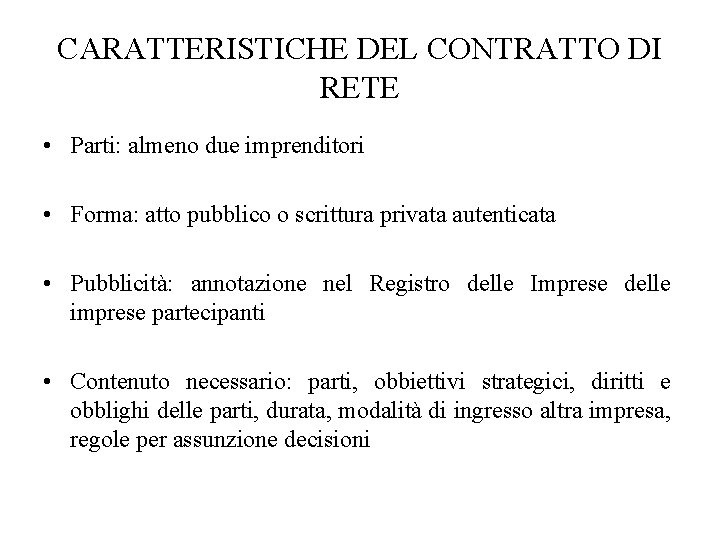 CARATTERISTICHE DEL CONTRATTO DI RETE

• Parti: almeno due imprenditori

• Forma: atto pubblico o scrittura privata autenticata

• Pubblicità: annotazione nel Registro delle Imprese delle imprese partecipanti

• Contenuto necessario: parti, obbiettivi strategici, diritti e obblighi delle parti, durata, modalità di ingresso altra impresa, regole per assunzione decisioni